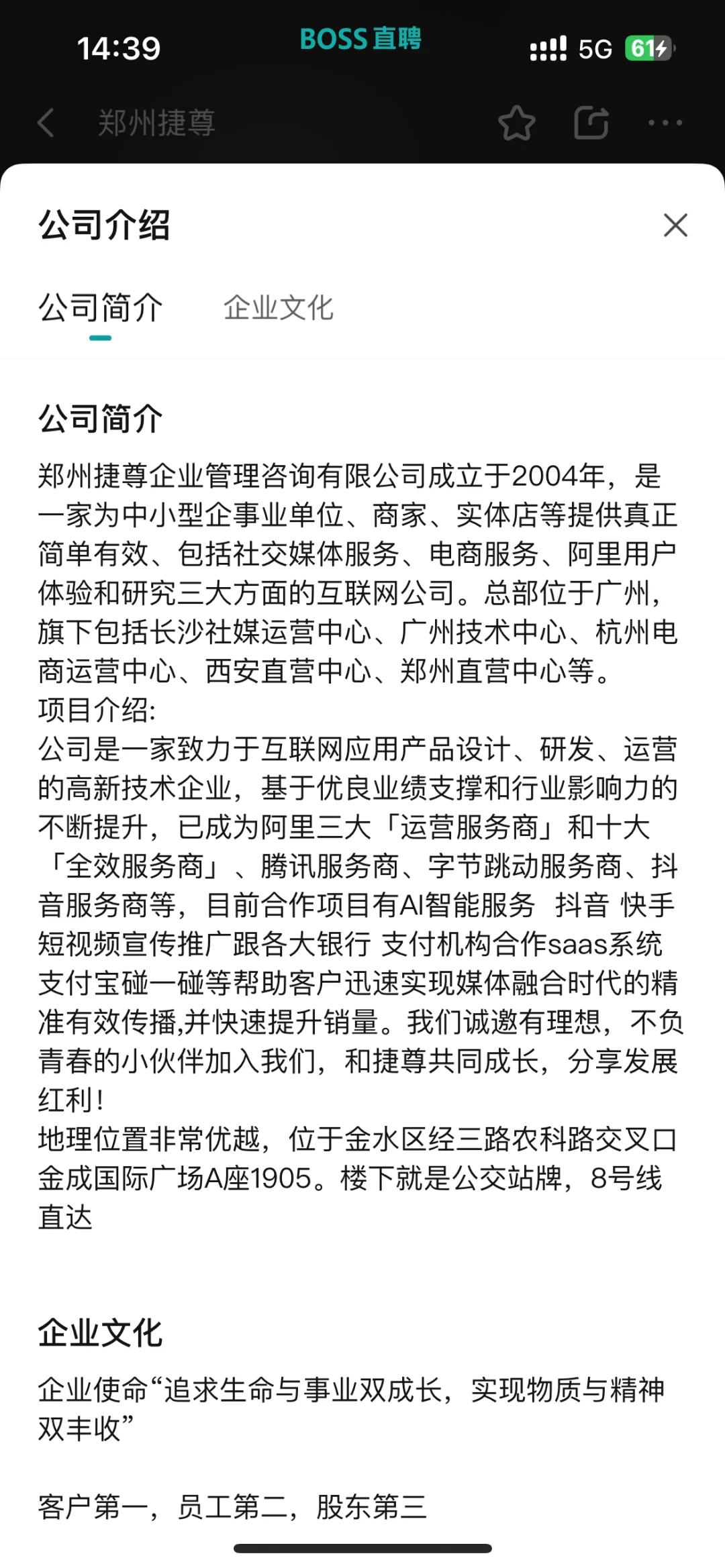 14:39 BOSS直聘 5G 61

郑州捷尊

公司介绍

公司简介 企业文化

公司简介

郑州捷尊企业管理咨询有限公司成立于2004年，是一家为中小型企事业单位、商家、实体店等提供真正简单有效、包括社交媒体服务、电商服务、阿里用户体验和研究三大方面的互联网公司。总部位于广州，旗下包括长沙社媒运营中心、广州技术中心、杭州电商运营中心、西安直营中心、郑州直营中心等。
项目介绍:
公司是一家致力于互联网应用产品设计、研发、运营的高新技术企业，基于优良业绩支撑和行业影响力的不断提升，已成为阿里三大「运营服务商」和十大「全效服务商」、腾讯服务商、字节跳动服务商、抖音服务商等，目前合作项目有AI智能服务 抖音 快手短视频宣传推广跟各大银行 支付机构合作saas系统 支付宝碰一碰等帮助客户迅速实现媒体融合时代的精准有效传播,并快速提升销量。我们诚邀有理想，不负青春的小伙伴加入我们，和捷尊共同成长，分享发展红利！
地理位置非常优越，位于金水区经三路农科路交叉口金成国际广场A座1905。楼下就是公交站牌，8号线直达

企业文化

企业使命“追求生命与事业双成长，实现物质与精神双丰收”

客户第一，员工第二，股东第三